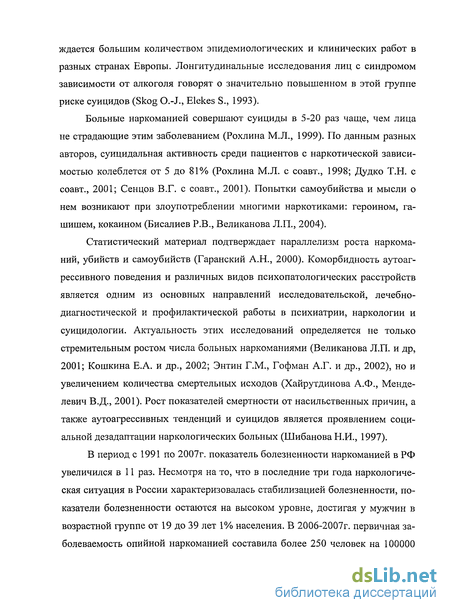 ждается большим количеством эпидемиологических и клинических работ в разных странах Европы. Лонгитудинальные исследования лиц с синдромом зависимости от алкоголя говорят о значительно повышенном в этой группе риске суицидов (Skog O.-J., Elekes S., 1993).

Больные наркоманией совершают суициды в 5-20 раз чаще, чем лица не страдающие этим заболеванием (Рохлина М.Л., 1999). По данным разных авторов, суицидальная активность среди пациентов с наркотической зависимостью колеблется от 5 до 81% (Рохлина М.Л. с соавт., 1998; Дудко Т.Н. с соавт., 2001; Сенцов В.Г. с соавт., 2001). Попытки самоубийства и мысли о нем возникают при злоупотреблении многими наркотиками: героином, гашишем, кокаином (Бисалиев Р.В., Великанова Л.П., 2004).

Статистический материал подтверждает параллелизм роста наркоманий, убийств и самоубийств (Гаранский А.Н., 2000). Коморбидность аутоагрессивного поведения и различных видов психопатологических расстройств является одним из основных направлений исследовательской, лечебно-диагностической и профилактической работы в психиатрии, наркологии и суицидологии. Актуальность этих исследований определяется не только стремительным ростом числа больных наркоманиями (Великанова Л.П. и др, 2001; Кошкина Е.А. и др., 2002; Энтин Г.М., Гофман А.Г. и др., 2002), но и увеличением количества смертельных исходов (Хайрутдинова А.Ф., Менделевич В.Д., 2001). Рост показателей смертности от насильственных причин, а также аутоагрессивных тенденций и суицидов является проявлением социальной дезадаптации наркологических больных (Шибанова Н.И., 1997).

В период с 1991 по 2007г. показатель болезненности наркоманией в РФ увеличился в 11 раз. Несмотря на то, что в последние три года наркологическая ситуация в России характеризовалась стабилизацией болезненности, показатели болезненности остаются на высоком уровне, достигая у мужчин в возрастной группе от 19 до 39 лет 1% населения. В 2006-2007г. первичная заболеваемость опийной наркоманией составила более 250 человек на 100000

dsLib.net
библиотека диссертаций